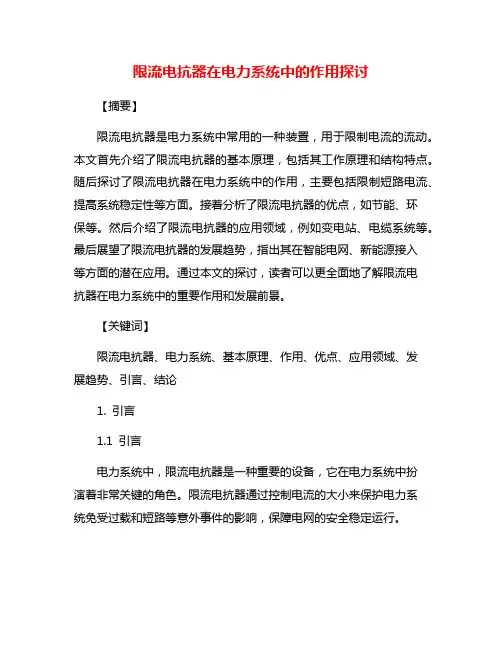 限流电抗器在电力系统中的作用探讨

【摘要】

限流电抗器是电力系统中常用的一种装置，用于限制电流的流动。本文首先介绍了限流电抗器的基本原理，包括其工作原理和结构特点。随后探讨了限流电抗器在电力系统中的作用，主要包括限制短路电流、提高系统稳定性等方面。接着分析了限流电抗器的优点，如节能、环保等。然后介绍了限流电抗器的应用领域，例如变电站、电缆系统等。最后展望了限流电抗器的发展趋势，指出其在智能电网、新能源接入等方面的潜在应用。通过本文的探讨，读者可以更全面地了解限流电抗器在电力系统中的重要作用和发展前景。

【关键词】

限流电抗器、电力系统、基本原理、作用、优点、应用领域、发展趋势、引言、结论

1. 引言

1.1 引言

电力系统中，限流电抗器是一种重要的设备，它在电力系统中扮演着非常关键的角色。限流电抗器通过控制电流的大小来保护电力系统免受过载和短路等意外事件的影响，保障电网的安全稳定运行。